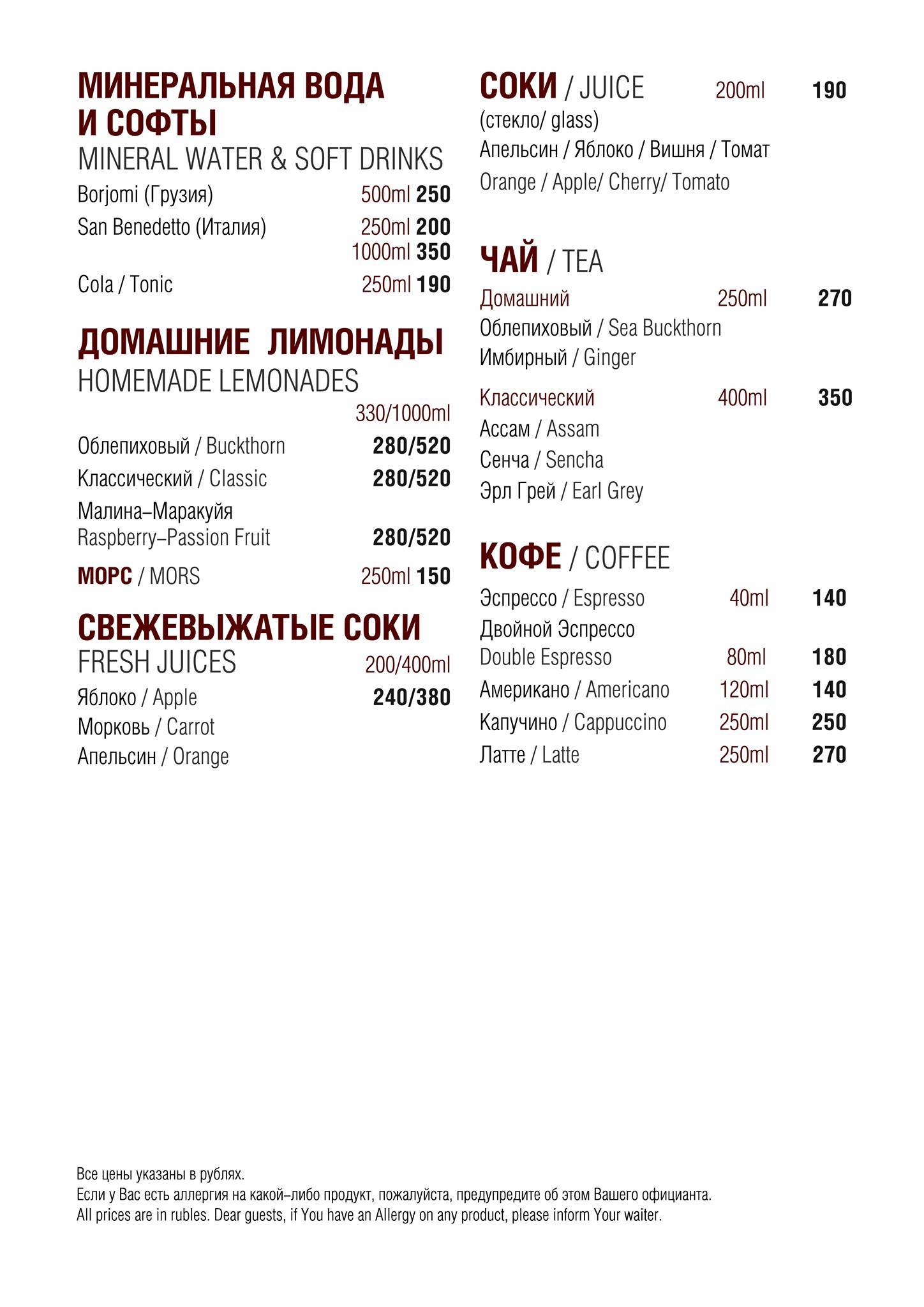 МИНЕРАЛЬНАЯ ВОДА И СОФТЫ
MINERAL WATER & SOFT DRINKS
Borjomi (Грузия) 500ml 250
San Benedetto (Италия) 250ml 200
1000ml 350
Cola / Tonic 250ml 190

ДОМАШНИЕ ЛИМОНАДЫ
HOMEMADE LEMONADES
330/1000ml
Облепиховый / Buckthorn 280/520
Классический / Classic 280/520
Малина–Маракуйя
Raspberry–Passion Fruit 280/520
МОРС / MORS 250ml 150

СВЕЖЕВЫЖАТЫЕ СОКИ
FRESH JUICES 200/400ml
Яблоко / Apple 240/380
Морковь / Carrot
Апельсин / Orange

СОКИ / JUICE 200ml 190
(стекло/ glass)
Апельсин / Яблоко / Вишня / Томат
Orange / Apple/ Cherry/ Tomato

ЧАЙ / TEA
Домашний 250ml 270
Облепиховый / Sea Buckthorn
Имбирный / Ginger
Классический 400ml 350
Ассам / Assam
Сенча / Sencha
Эрл Грей / Earl Grey

КОФЕ / COFFEE
Эспрессо / Espresso 40ml 140
Двойной Эспрессо
Double Espresso 80ml 180
Американо / Americano 120ml 140
Капучино / Cappuccino 250ml 250
Латте / Latte 250ml 270

Все цены указаны в рублях.
Если у Вас есть аллергия на какой–либо продукт, пожалуйста, предупредите об этом Вашего официанта.
All prices are in rubles. Dear guests, if You have an Allergy on any product, please inform Your waiter.